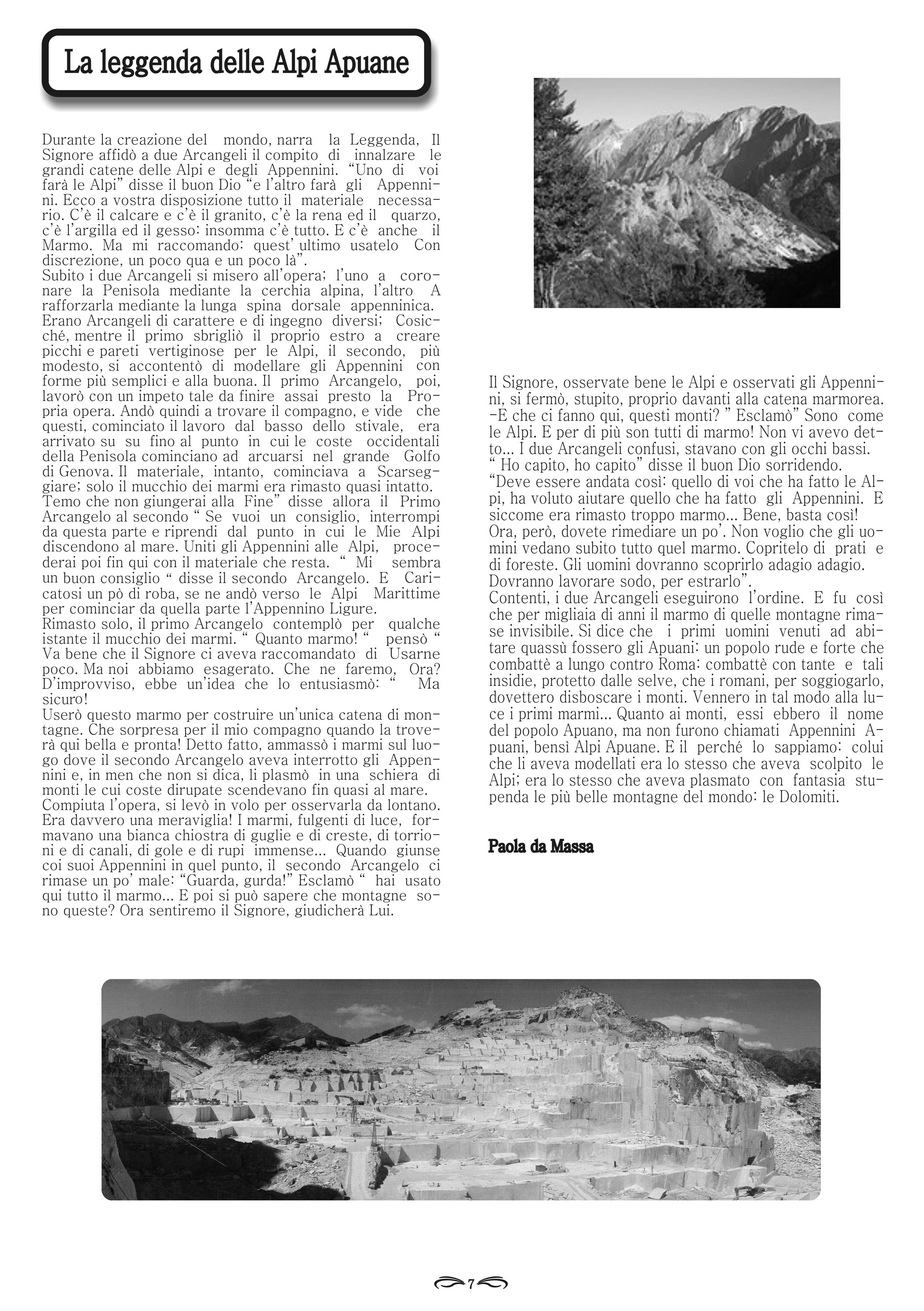 La leggenda delle Alpi Apuane

Durante la creazione del mondo, narra la Leggenda, Il Signore affidò a due Arcangeli il compito di innalzare le grandi catene delle Alpi e degli Appennini. "Uno di voi farà le Alpi" disse il buon Dio "e l'altro farà gli Appennini. Ecco a vostra disposizione tutto il materiale necessario. C'è il calcare e c'è il granito, c'è la rena ed il quarzo, c'è l'argilla ed il gesso: insomma c'è tutto. E c'è anche il Marmo. Ma mi raccomando: quest' ultimo usatelo Con discrezione, un poco qua e un poco là".
Subito i due Arcangeli si misero all'opera; l'uno a coronare la Penisola mediante la cerchia alpina, l'altro A rafforzarla mediante la lunga spina dorsale appenninica. Erano Arcangeli di carattere e di ingegno diversi; Cosicché, mentre il primo sbrigliò il proprio estro a creare picchi e pareti vertiginose per le Alpi, il secondo, più modesto, si accontentò di modellare gli Appennini con forme più semplici e alla buona. Il primo Arcangelo, poi, lavorò con un impeto tale da finire assai presto la Propria opera. Andò quindi a trovare il compagno, e vide che questi, cominciato il lavoro dal basso dello stivale, era arrivato su su fino al punto in cui le coste occidentali della Penisola cominciano ad arcuarsi nel grande Golfo di Genova. Il materiale, intanto, cominciava a Scarseggiare; solo il mucchio dei marmi era rimasto quasi intatto. Temo che non giungerai alla Fine" disse allora il Primo Arcangelo al secondo " Se vuoi un consiglio, interrompi da questa parte e riprendi dal punto in cui le Mie Alpi discendono al mare. Uniti gli Appennini alle Alpi, procederai poi fin qui con il materiale che resta. " Mi sembra un buon consiglio " disse il secondo Arcangelo. E Caricatosi un pò di roba, se ne andò verso le Alpi Marittime per cominciar da quella parte l'Appennino Ligure.
Rimasto solo, il primo Arcangelo contemplò per qualche istante il mucchio dei marmi. " Quanto marmo! " pensò " Va bene che il Signore ci aveva raccomandato di Usarne poco. Ma noi abbiamo esagerato. Che ne faremo, Ora? D'improvviso, ebbe un'idea che lo entusiasmò: " Ma sicuro!
Userò questo marmo per costruire un'unica catena di montagne. Che sorpresa per il mio compagno quando la troverà qui bella e pronta! Detto fatto, ammassò i marmi sul luogo dove il secondo Arcangelo aveva interrotto gli Appennini e, in men che non si dica, li plasmò in una schiera di monti le cui coste dirupate scendevano fin quasi al mare. Compiuta l'opera, si levò in volo per osservarla da lontano. Era davvero una meraviglia! I marmi, fulgenti di luce, formavano una bianca chiostra di guglie e di creste, di torrioni e di canali, di gole e di rupi immense... Quando giunse coi suoi Appennini in quel punto, il secondo Arcangelo ci rimase un po' male: "Guarda, gurda!" Esclamò " hai usato qui tutto il marmo... E poi si può sapere che montagne sono queste? Ora sentiremo il Signore, giudicherà Lui.

Il Signore, osservate bene le Alpi e osservati gli Appennini, si fermò, stupito, proprio davanti alla catena marmorea. -E che ci fanno qui, questi monti? " Esclamò" Sono come le Alpi. E per di più son tutti di marmo! Non vi avevo detto... I due Arcangeli confusi, stavano con gli occhi bassi.
" Ho capito, ho capito" disse il buon Dio sorridendo.
"Deve essere andata così: quello di voi che ha fatto le Alpi, ha voluto aiutare quello che ha fatto gli Appennini. E siccome era rimasto troppo marmo... Bene, basta così! Ora, però, dovete rimediare un po'. Non voglio che gli uomini vedano subito tutto quel marmo. Copritelo di prati e di foreste. Gli uomini dovranno scoprirlo adagio adagio. Dovranno lavorare sodo, per estrarlo".
Contenti, i due Arcangeli eseguirono l'ordine. E fu così che per migliaia di anni il marmo di quelle montagne rimase invisibile. Si dice che i primi uomini venuti ad abitare quassù fossero gli Apuani: un popolo rude e forte che combattè a lungo contro Roma: combattè con tante e tali insidie, protetto dalle selve, che i romani, per soggiogarlo, dovettero disboscare i monti. Vennero in tal modo alla luce i primi marmi... Quanto ai monti, essi ebbero il nome del popolo Apuano, ma non furono chiamati Appennini Apuani, bensì Alpi Apuane. E il perché lo sappiamo: colui che li aveva modellati era lo stesso che aveva scolpito le Alpi; era lo stesso che aveva plasmato con fantasia stupenda le più belle montagne del mondo: le Dolomiti.

Paola da Massa

7